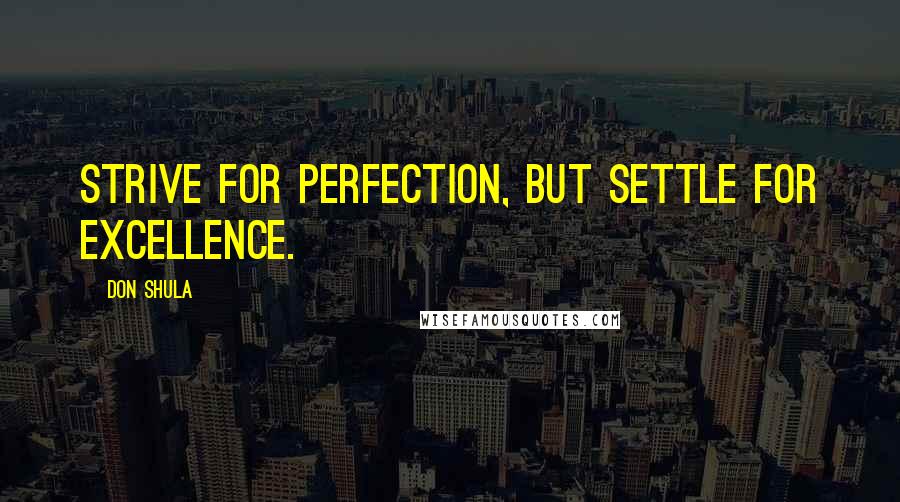 STRIVE FOR PERFECTION, BUT SETTLE FOR EXCELLENCE.

DON SHULA

WISEFAMOUSQUOTES.COM